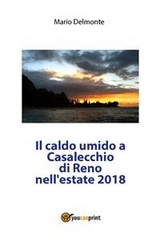 Mario Delmonte

Il caldo umido a Casalecchio di Reno nell'estate 2018

youcanprint